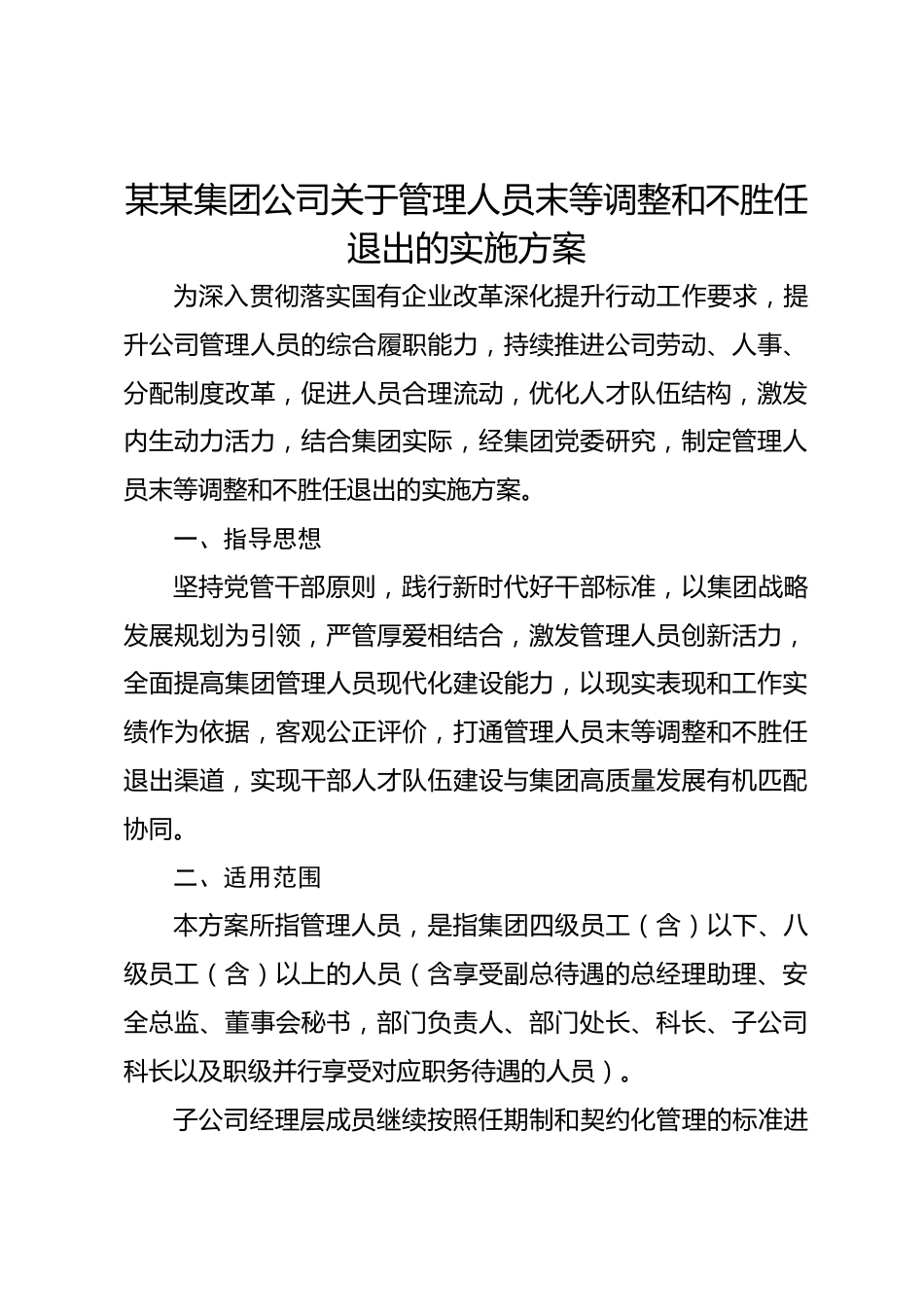 某某集团公司关于管理人员末等调整和不胜任退出的实施方案

为深入贯彻落实国有企业改革深化提升行动工作要求，提升公司管理人员的综合履职能力，持续推进公司劳动、人事、分配制度改革，促进人员合理流动，优化人才队伍结构，激发内生动力活力，结合集团实际，经集团党委研究，制定管理人员末等调整和不胜任退出的实施方案。

一、指导思想

坚持党管干部原则，践行新时代好干部标准，以集团战略发展规划为引领，严管厚爱相结合，激发管理人员创新活力，全面提高集团管理人员现代化建设能力，以现实表现和工作实绩作为依据，客观公正评价，打通管理人员末等调整和不胜任退出渠道，实现干部人才队伍建设与集团高质量发展有机匹配协同。

二、适用范围

本方案所指管理人员，是指集团四级员工（含）以下、八级员工（含）以上的人员（含享受副总待遇的总经理助理、安全总监、董事会秘书，部门负责人、部门处长、科长、子公司科长以及职级并行享受对应职务待遇的人员）。

子公司经理层成员继续按照任期制和契约化管理的标准进